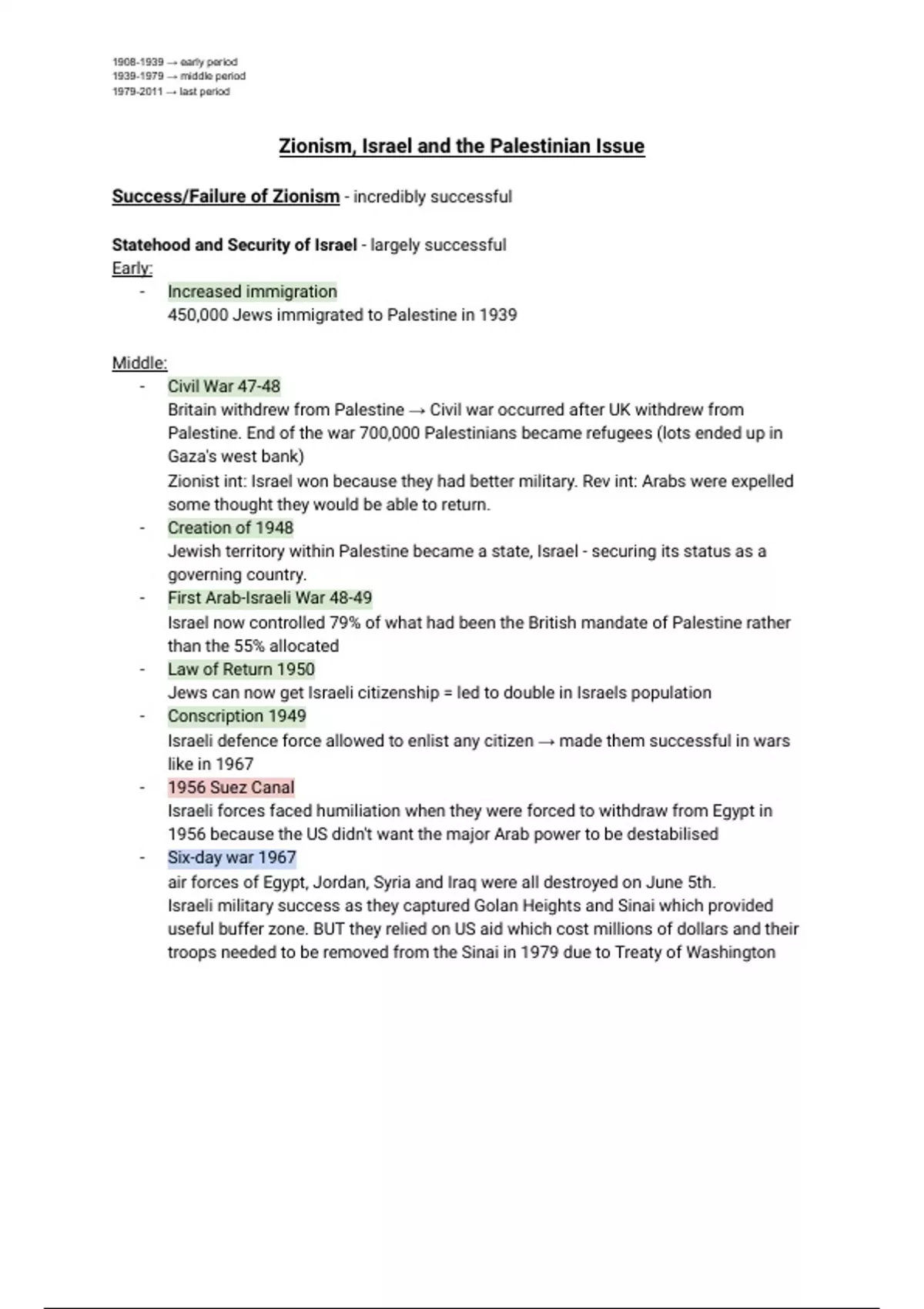 1908-1939 → early period
1939-1979 → middle period
1979-2011 → last period

Zionism, Israel and the Palestinian Issue

Success/Failure of Zionism - incredibly successful

Statehood and Security of Israel - largely successful
Early:
- Increased immigration
450,000 Jews immigrated to Palestine in 1939

Middle:
- Civil War 47-48
Britain withdrew from Palestine → Civil war occurred after UK withdrew from Palestine. End of the war 700,000 Palestinians became refugees (lots ended up in Gaza's west bank)
Zionist int: Israel won because they had better military. Rev int: Arabs were expelled some thought they would be able to return.
- Creation of 1948
Jewish territory within Palestine became a state, Israel - securing its status as a governing country.
- First Arab-Israeli War 48-49
Israel now controlled 79% of what had been the British mandate of Palestine rather than the 55% allocated
- Law of Return 1950
Jews can now get Israeli citizenship = led to double in Israels population
- Conscription 1949
Israeli defence force allowed to enlist any citizen → made them successful in wars like in 1967
- 1956 Suez Canal
Israeli forces faced humiliation when they were forced to withdraw from Egypt in 1956 because the US didn't want the major Arab power to be destabilised
- Six-day war 1967
air forces of Egypt, Jordan, Syria and Iraq were all destroyed on June 5th.
Israeli military success as they captured Golan Heights and Sinai which provided useful buffer zone. BUT they relied on US aid which cost millions of dollars and their troops needed to be removed from the Sinai in 1979 due to Treaty of Washington